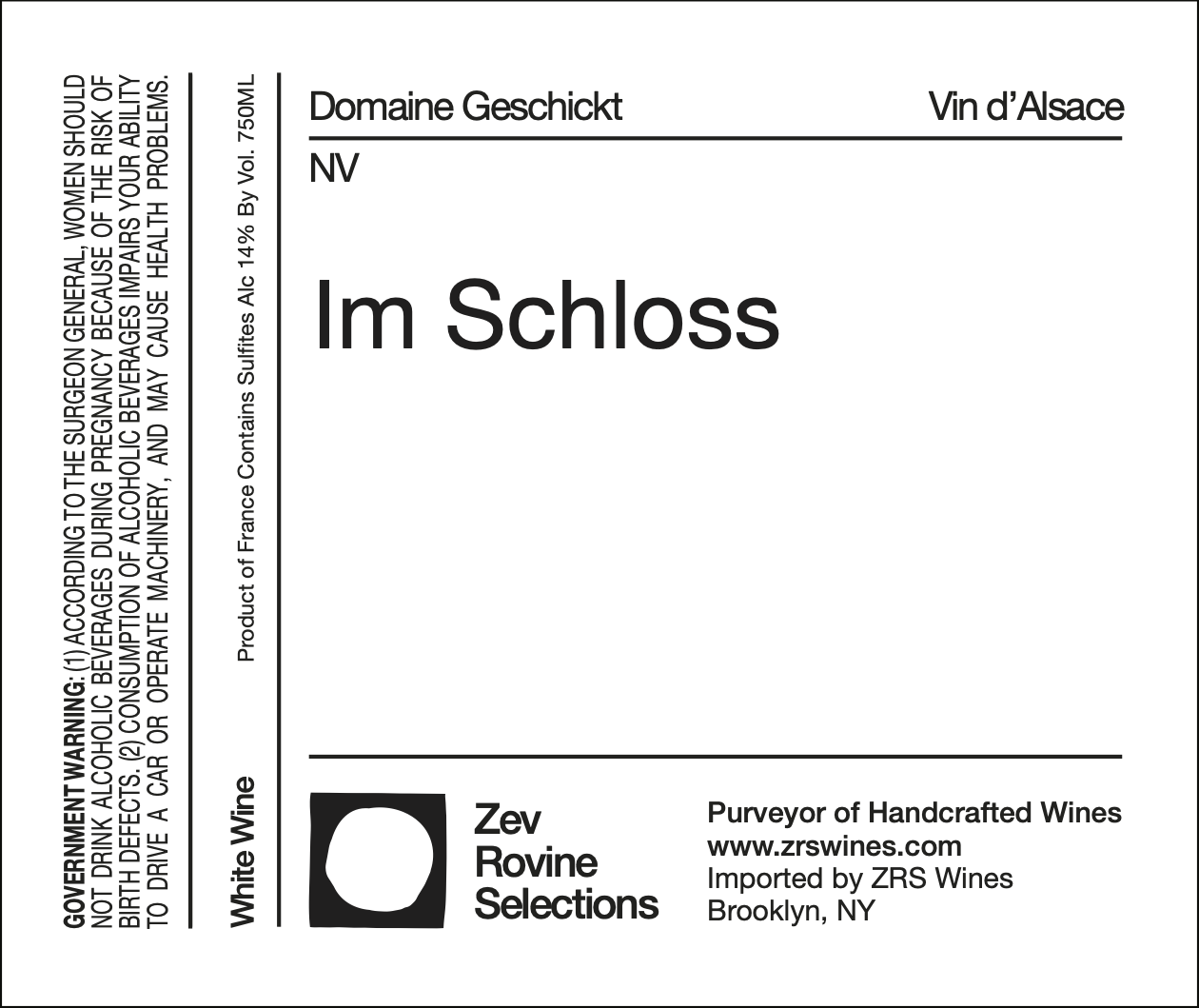 GOVERNMENT WARNING: (1) ACCORDING TO THE SURGEON GENERAL, WOMEN SHOULD NOT DRINK ALCOHOLIC BEVERAGES DURING PREGNANCY BECAUSE OF THE RISK OF BIRTH DEFECTS. (2) CONSUMPTION OF ALCOHOLIC BEVERAGES IMPAIRS YOUR ABILITY TO DRIVE A CAR OR OPERATE MACHINERY, AND MAY CAUSE HEALTH PROBLEMS.

White Wine

Product of France Contains Sulfites Alc 14% By Vol. 750ML

Domaine Geschickt

Vin d'Alsace

NV

Im Schloss

Zev
Rovine
Selections

Purveyor of Handcrafted Wines
www.zrswines.com
Imported by ZRS Wines
Brooklyn, NY